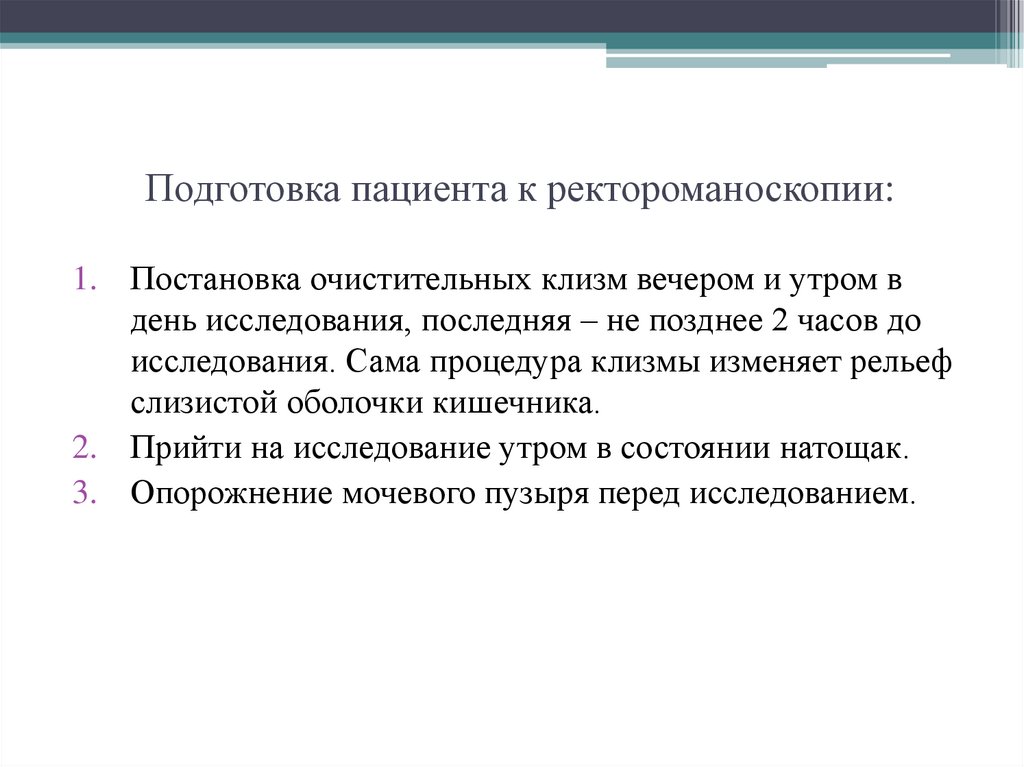 Подготовка пациента к ректороманоскопии:

1. Постановка очистительных клизм вечером и утром в день исследования, последняя – не позднее 2 часов до исследования. Сама процедура клизмы изменяет рельеф слизистой оболочки кишечника.
2. Прийти на исследование утром в состоянии натощак.
3. Опорожнение мочевого пузыря перед исследованием.